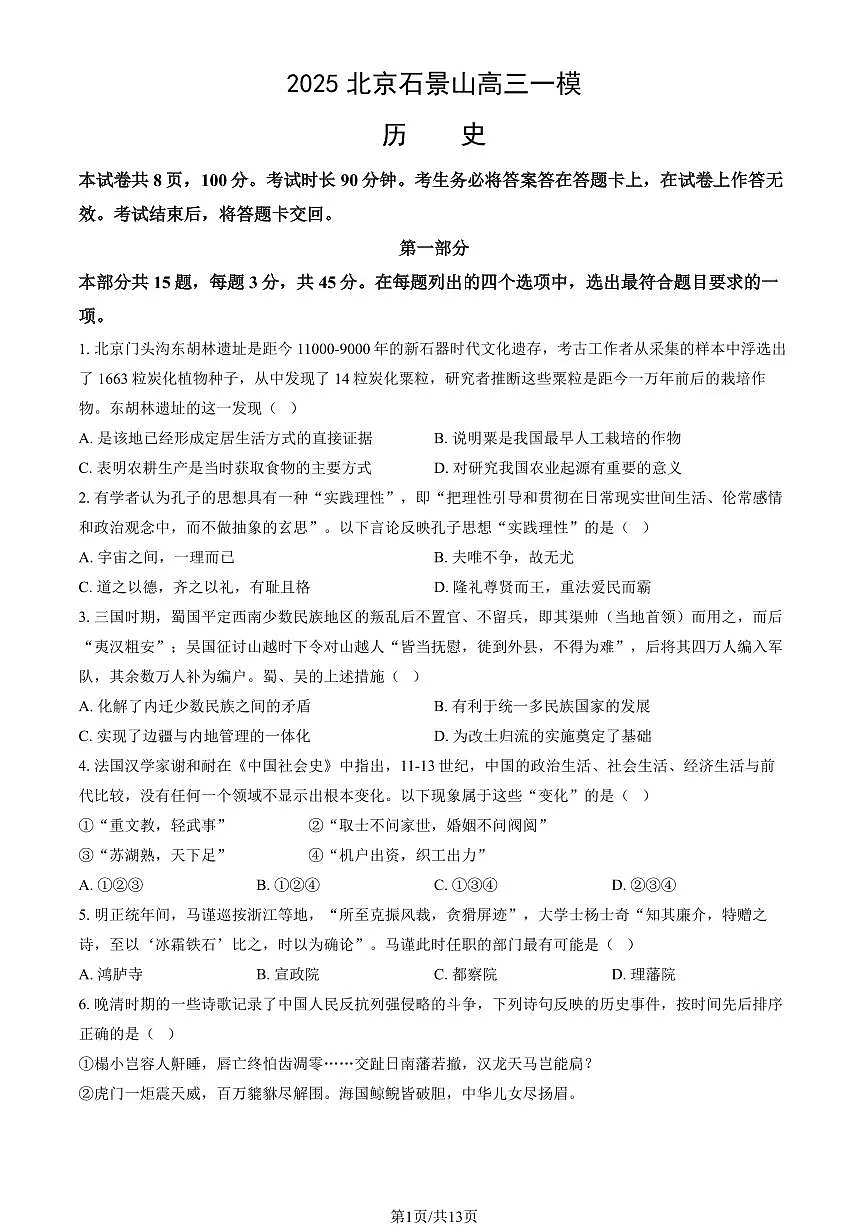 2025 北京石景山高三一模

历　史

本试卷共 8 页，100 分。考试时长 90 分钟。考生务必将答案答在答题卡上，在试卷上作答无效。考试结束后，将答题卡交回。

第一部分

本部分共 15 题，每题 3 分，共 45 分。在每题列出的四个选项中，选出最符合题目要求的一项。

1. 北京门头沟东胡林遗址是距今 11000-9000 年的新石器时代文化遗存，考古工作者从采集的样本中浮选出了 1663 粒炭化植物种子，从中发现了 14 粒炭化粟粒，研究者推断这些粟粒是距今一万年前后的栽培作物。东胡林遗址的这一发现（　）

A. 是该地已经形成定居生活方式的直接证据　　B. 说明粟是我国最早人工栽培的作物

C. 表明农耕生产是当时获取食物的主要方式　　D. 对研究我国农业起源有重要的意义

2. 有学者认为孔子的思想具有一种“实践理性”，即“把理性引导和贯彻在日常现实世间生活、伦常感情和政治观念中，而不做抽象的玄思”。以下言论反映孔子思想“实践理性”的是（　）

A. 宇宙之间，一理而已　　B. 夫唯不争，故无尤

C. 道之以德，齐之以礼，有耻且格　　D. 隆礼尊贤而王，重法爱民而霸

3. 三国时期，蜀国平定西南少数民族地区的叛乱后不置官、不留兵，即其渠帅（当地首领）而用之，而后“夷汉粗安”；吴国征讨山越时下令对山越人“皆当抚慰，徙到外县，不得为难”，后将其四万人编入军队，其余数万人补为编户。蜀、吴的上述措施（　）

A. 化解了内迁少数民族之间的矛盾　　B. 有利于统一多民族国家的发展

C. 实现了边疆与内地管理的一体化　　D. 为改土归流的实施奠定了基础

4. 法国汉学家谢和耐在《中国社会史》中指出，11-13 世纪，中国的政治生活、社会生活、经济生活与前代比较，没有任何一个领域不显示出根本变化。以下现象属于这些“变化”的是（　）

①“重文教，轻武事”　　②“取士不问家世，婚姻不问阀阅”

③“苏湖熟，天下足”　　④“机户出资，织工出力”

A. ①②③　　B. ①②④　　C. ①③④　　D. ②③④

5. 明正统年间，马谨巡按浙江等地，“所至克振风裁，贪猾屏迹”，大学士杨士奇“知其廉介，特赠之诗，至以‘冰霜铁石’比之，时以为确论”。马谨此时任职的部门最有可能是（　）

A. 鸿胪寺　　B. 宣政院　　C. 都察院　　D. 理藩院

6. 晚清时期的一些诗歌记录了中国人民反抗列强侵略的斗争，下列诗句反映的历史事件，按时间先后排序正确的是（　）

①榻小岂容人鼾睡，唇亡终怕齿凋零……交趾日南藩若撤，汉龙天马岂能扃？

②虎门一炬震天威，百万貔貅尽解围。海国鲸鲵皆破胆，中华儿女尽扬眉。

第1页/共13页